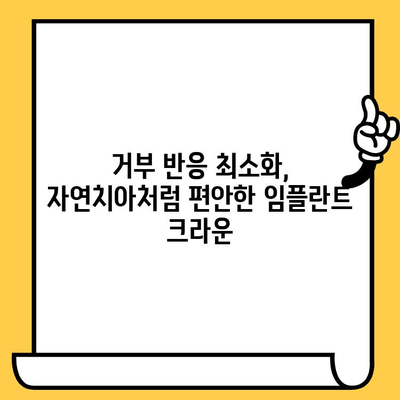 거부 반응 최소화,
자연치아처럼 편안한 임플란트 크라운